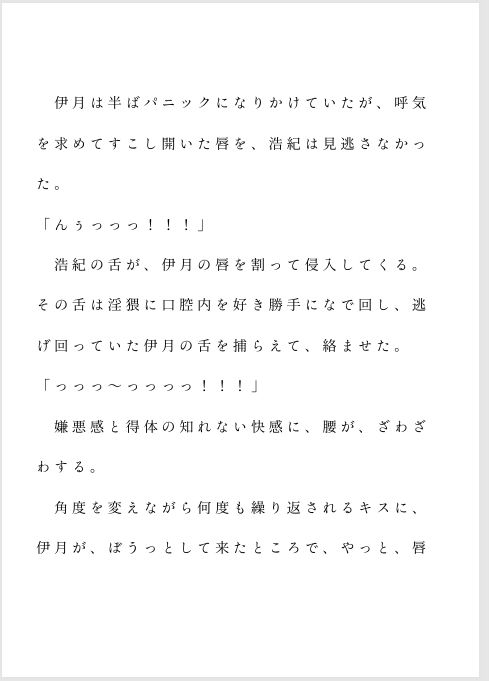 伊月は半ばパニックになりかけていたが、呼気を求めてすこし開いた唇を、浩紀は見逃さなかった。

「んぅっっっ！！！」

浩紀の舌が、伊月の唇を割って侵入してくる。その舌は淫猥に口腔内を好き勝手になで回し、逃げ回っていた伊月の舌を捕らえて、絡ませた。

「っっっ〜っっっっ！！！」

嫌悪感と得体の知れない快感に、腰が、ざわざわする。

角度を変えながら何度も繰り返されるキスに、伊月が、ぼうっとして来たところで、やっと、唇